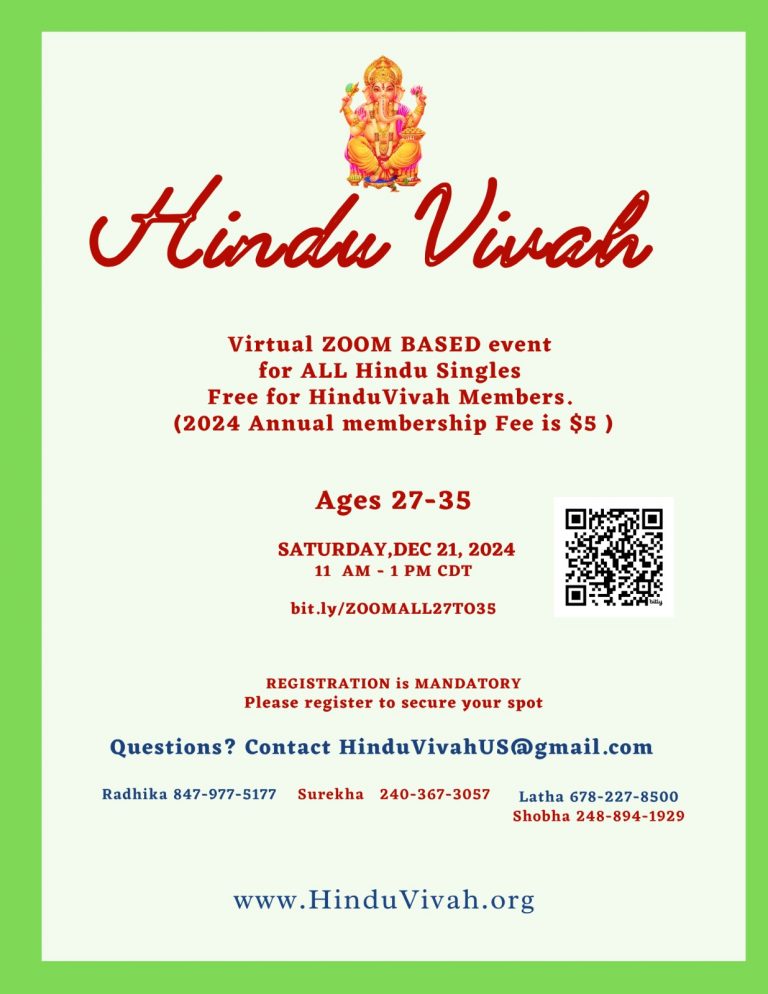 Hindu Vivah

Virtual ZOOM BASED event for ALL Hindu Singles Free for HinduVivah Members. (2024 Annual membership Fee is $5 )

Ages 27-35

SATURDAY,DEC 21, 2024
11 AM - 1 PM CDT

bit.ly/ZOOMALL27TO35

REGISTRATION is MANDATORY
Please register to secure your spot

Questions? Contact HinduVivahUS@gmail.com

Radhika 847-977-5177 Surekha 240-367-3057 Latha 678-227-8500
Shobha 248-894-1929

www.HinduVivah.org